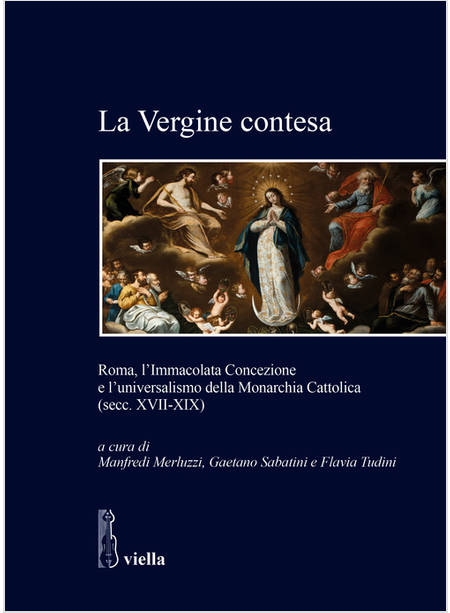 La Vergine contesa

Roma, l'Immacolata Concezione e l'universalismo della Monarchia Cattolica (secc. XVII-XIX)

a cura di
Manfredi Merluzzi, Gaetano Sabatini e Flavia Tudini

viella